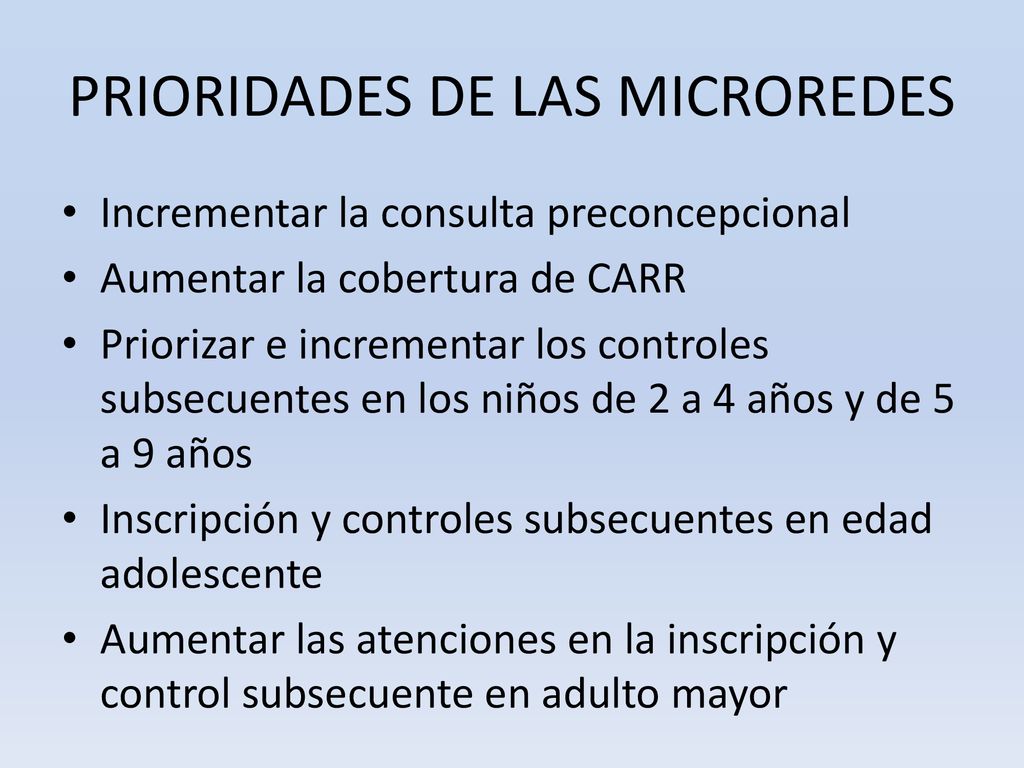 PRIORIDADES DE LAS MICROREDES

• Incrementar la consulta preconcepcional
• Aumentar la cobertura de CARR
• Priorizar e incrementar los controles subsecuentes en los niños de 2 a 4 años y de 5 a 9 años
• Inscripción y controles subsecuentes en edad adolescente
• Aumentar las atenciones en la inscripción y control subsecuente en adulto mayor